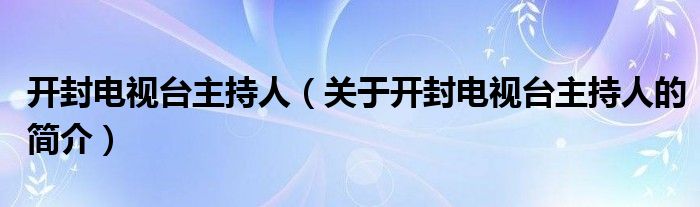 开封电视台主持人（关于开封电视台主持人的简介）